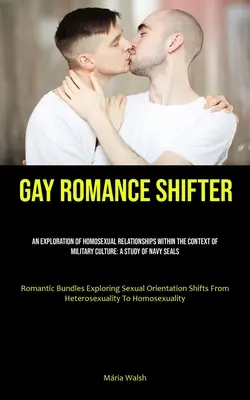 GAY ROMANCE SHIFTER

AN EXPLORATION OF HOMOSEXUAL RELATIONSHIPS WITHIN THE CONTEXT OF MILITARY CULTURE: A STUDY OF NAVY SEALS

Romantic Bundles Exploring Sexual Orientation Shifts From Heterosexuality To Homosexuality

Mária Walsh